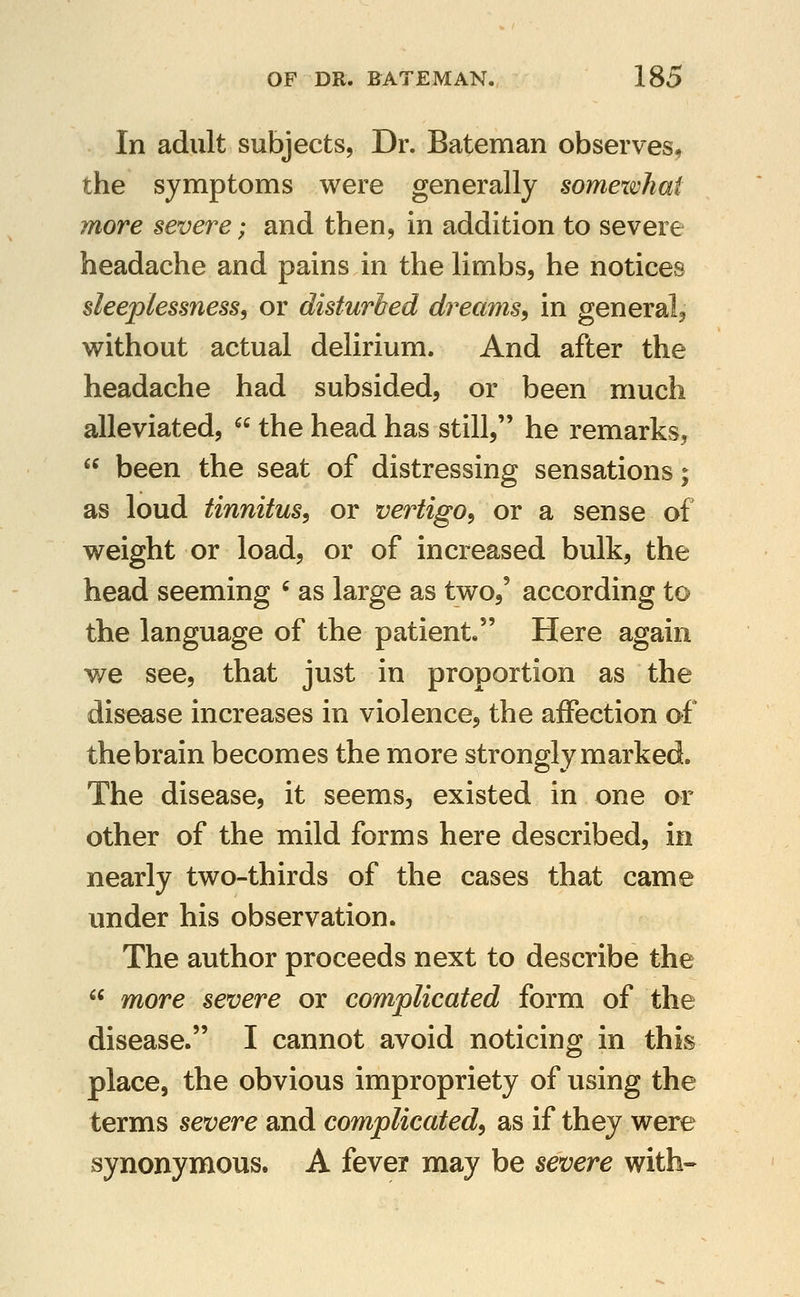 OF DR. BATEMAN. 185

In adult subjects, Dr. Bateman observes, the symptoms were generally somewhat more severe; and then, in addition to severe headache and pains in the limbs, he notices sleeplessness, or disturbed dreams, in general, without actual delirium. And after the headache had subsided, or been much alleviated, " the head has still," he remarks, " been the seat of distressing sensations; as loud tinnitus, or vertigo, or a sense of weight or load, or of increased bulk, the head seeming ' as large as two,' according to the language of the patient." Here again we see, that just in proportion as the disease increases in violence, the affection of the brain becomes the more strongly marked. The disease, it seems, existed in one or other of the mild forms here described, in nearly two-thirds of the cases that came under his observation.

The author proceeds next to describe the " more severe or complicated form of the disease." I cannot avoid noticing in this place, the obvious impropriety of using the terms severe and complicated, as if they were synonymous. A fever may be severe with-